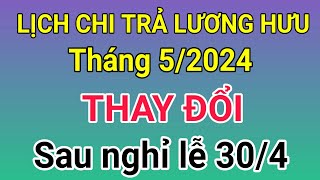 LỊCH CHI TRẢ LƯƠNG HƯU
Tháng 5/2024
THAY ĐỔI
Sau nghỉ lễ 30/4